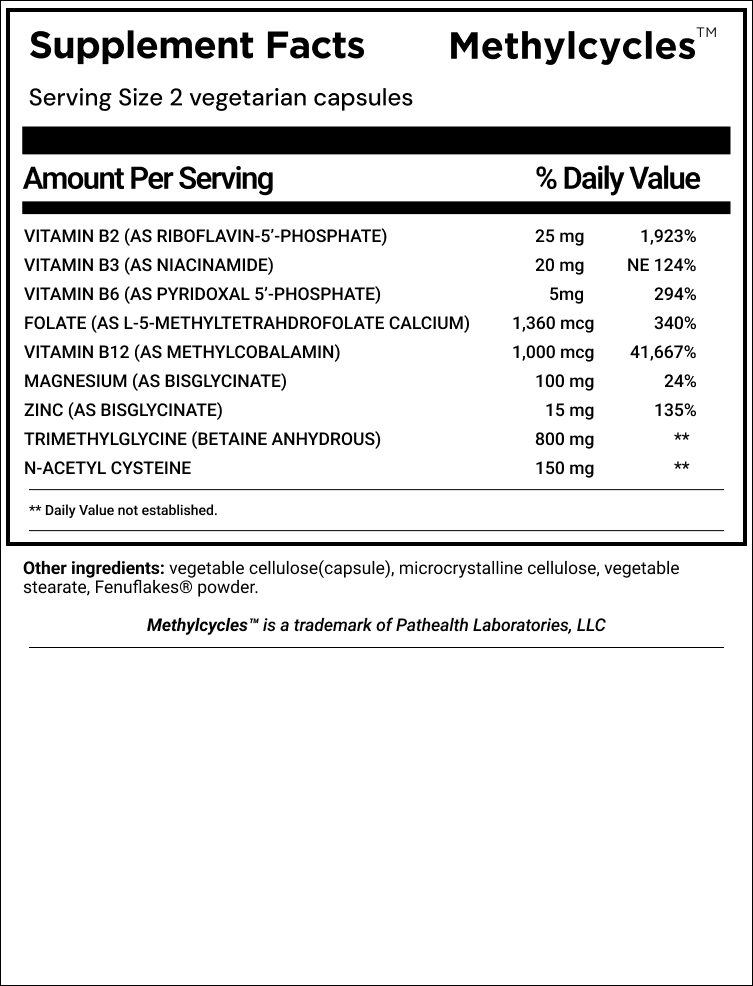 Supplement Facts Methylcycles™

Serving Size 2 vegetarian capsules

| Amount Per Serving | | % Daily Value |
|---|---|---|
| VITAMIN B2 (AS RIBOFLAVIN-5'-PHOSPHATE) | 25 mg | 1,923% |
| VITAMIN B3 (AS NIACINAMIDE) | 20 mg | NE 124% |
| VITAMIN B6 (AS PYRIDOXAL 5'-PHOSPHATE) | 5mg | 294% |
| FOLATE (AS L-5-METHYLTETRAHDROFOLATE CALCIUM) | 1,360 mcg | 340% |
| VITAMIN B12 (AS METHYLCOBALAMIN) | 1,000 mcg | 41,667% |
| MAGNESIUM (AS BISGLYCINATE) | 100 mg | 24% |
| ZINC (AS BISGLYCINATE) | 15 mg | 135% |
| TRIMETHYLGLYCINE (BETAINE ANHYDROUS) | 800 mg | ** |
| N-ACETYL CYSTEINE | 150 mg | ** |

** Daily Value not established.

Other ingredients: vegetable cellulose(capsule), microcrystalline cellulose, vegetable stearate, Fenuflakes® powder.

Methylcycles™ is a trademark of Pathealth Laboratories, LLC